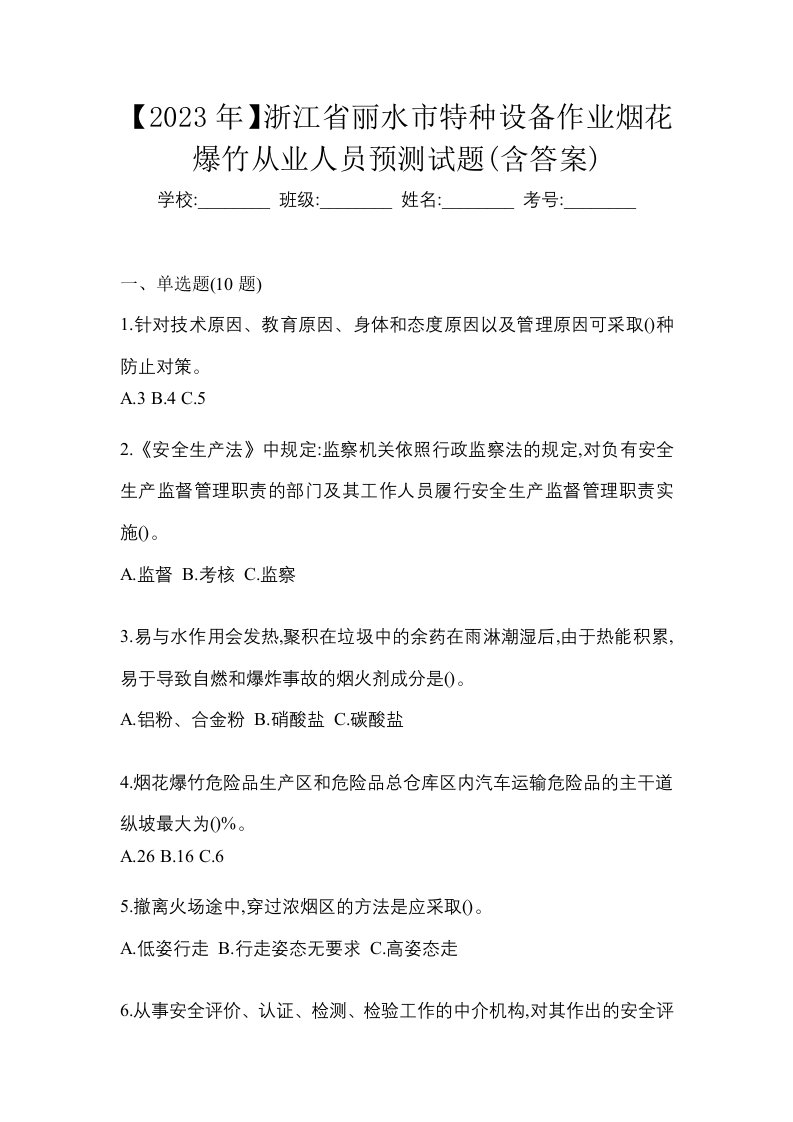 【2023 年】浙江省丽水市特种设备作业烟花爆竹从业人员预测试题(含答案)

学校:________ 班级:________ 姓名:________ 考号:________

一、单选题(10 题)

1.针对技术原因、教育原因、身体和态度原因以及管理原因可采取()种防止对策。

A.3 B.4 C.5

2.《安全生产法》中规定:监察机关依照行政监察法的规定,对负有安全生产监督管理职责的部门及其工作人员履行安全生产监督管理职责实施()。

A.监督 B.考核 C.监察

3.易与水作用会发热,聚积在垃圾中的余药在雨淋潮湿后,由于热能积累,易于导致自燃和爆炸事故的烟火剂成分是()。

A.铝粉、合金粉 B.硝酸盐 C.碳酸盐

4.烟花爆竹危险品生产区和危险品总仓库区内汽车运输危险品的主干道纵坡最大为()%。

A.26 B.16 C.6

5.撤离火场途中,穿过浓烟区的方法是应采取()。

A.低姿行走 B.行走姿态无要求 C.高姿态走

6.从事安全评价、认证、检测、检验工作的中介机构,对其作出的安全评